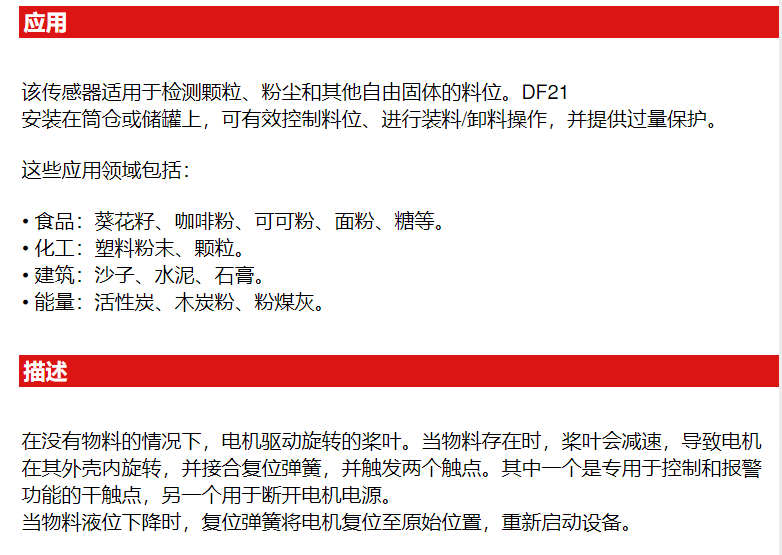 应用

该传感器适用于检测颗粒、粉尘和其他自由固体的料位。DF21
安装在筒仓或储罐上，可有效控制料位、进行装料/卸料操作，并提供过量保护。

这些应用领域包括：

• 食品：葵花籽、咖啡粉、可可粉、面粉、糖等。
• 化工：塑料粉末、颗粒。
• 建筑：沙子、水泥、石膏。
• 能量：活性炭、木炭粉、粉煤灰。

描述

在没有物料的情况下，电机驱动旋转的桨叶。当物料存在时，桨叶会减速，导致电机在其外壳内旋转，并接合复位弹簧，并触发两个触点。其中一个是专用于控制和报警功能的干触点，另一个用于断开电机电源。
当物料液位下降时，复位弹簧将电机复位至原始位置，重新启动设备。